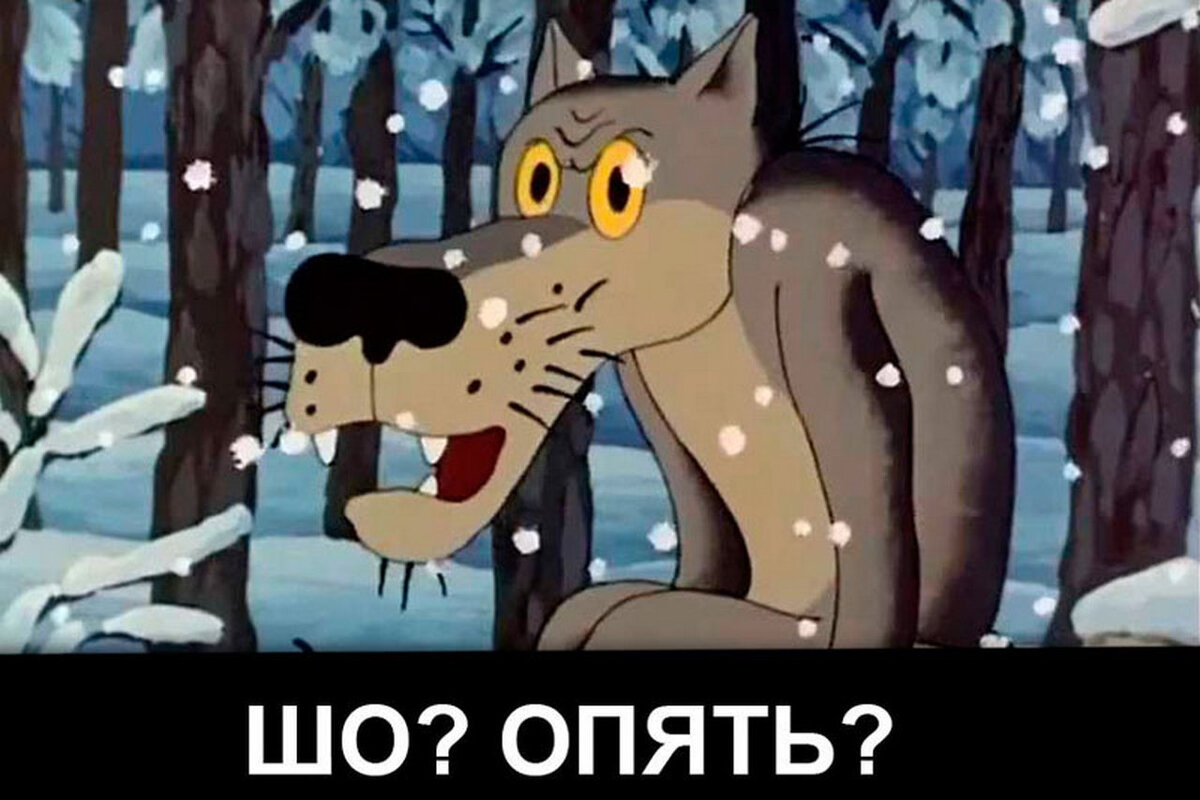 ШО? ОПЯТЬ?